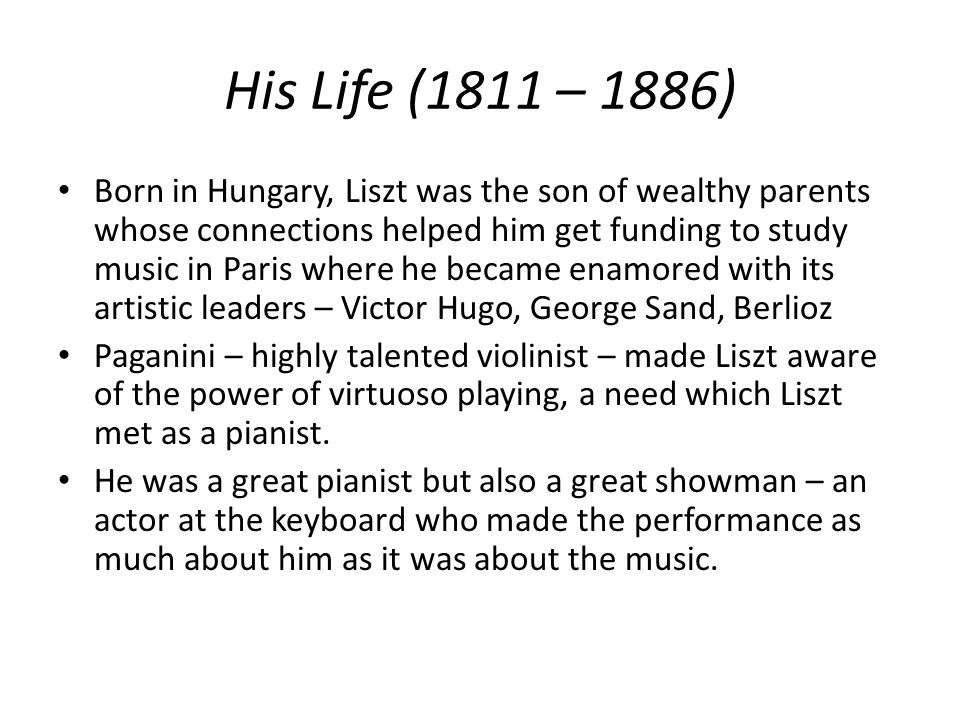 His Life (1811 – 1886)

• Born in Hungary, Liszt was the son of wealthy parents whose connections helped him get funding to study music in Paris where he became enamored with its artistic leaders – Victor Hugo, George Sand, Berlioz

• Paganini – highly talented violinist – made Liszt aware of the power of virtuoso playing, a need which Liszt met as a pianist.

• He was a great pianist but also a great showman – an actor at the keyboard who made the performance as much about him as it was about the music.